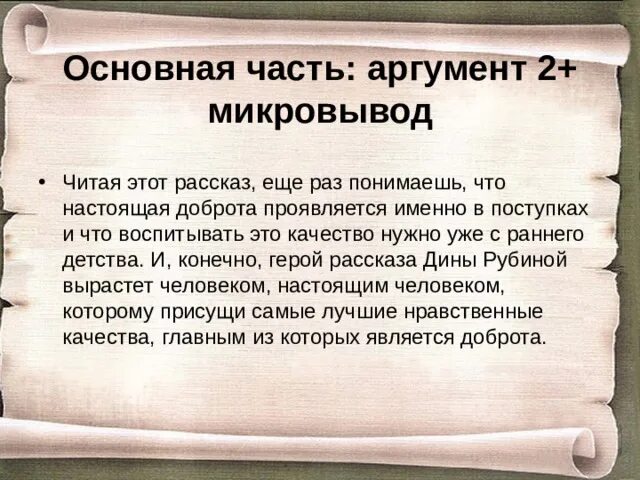 Основная часть: аргумент 2+ микровывод

• Читая этот рассказ, еще раз понимаешь, что настоящая доброта проявляется именно в поступках и что воспитывать это качество нужно уже с раннего детства. И, конечно, герой рассказа Дины Рубиной вырастет человеком, настоящим человеком, которому присущи самые лучшие нравственные качества, главным из которых является доброта.